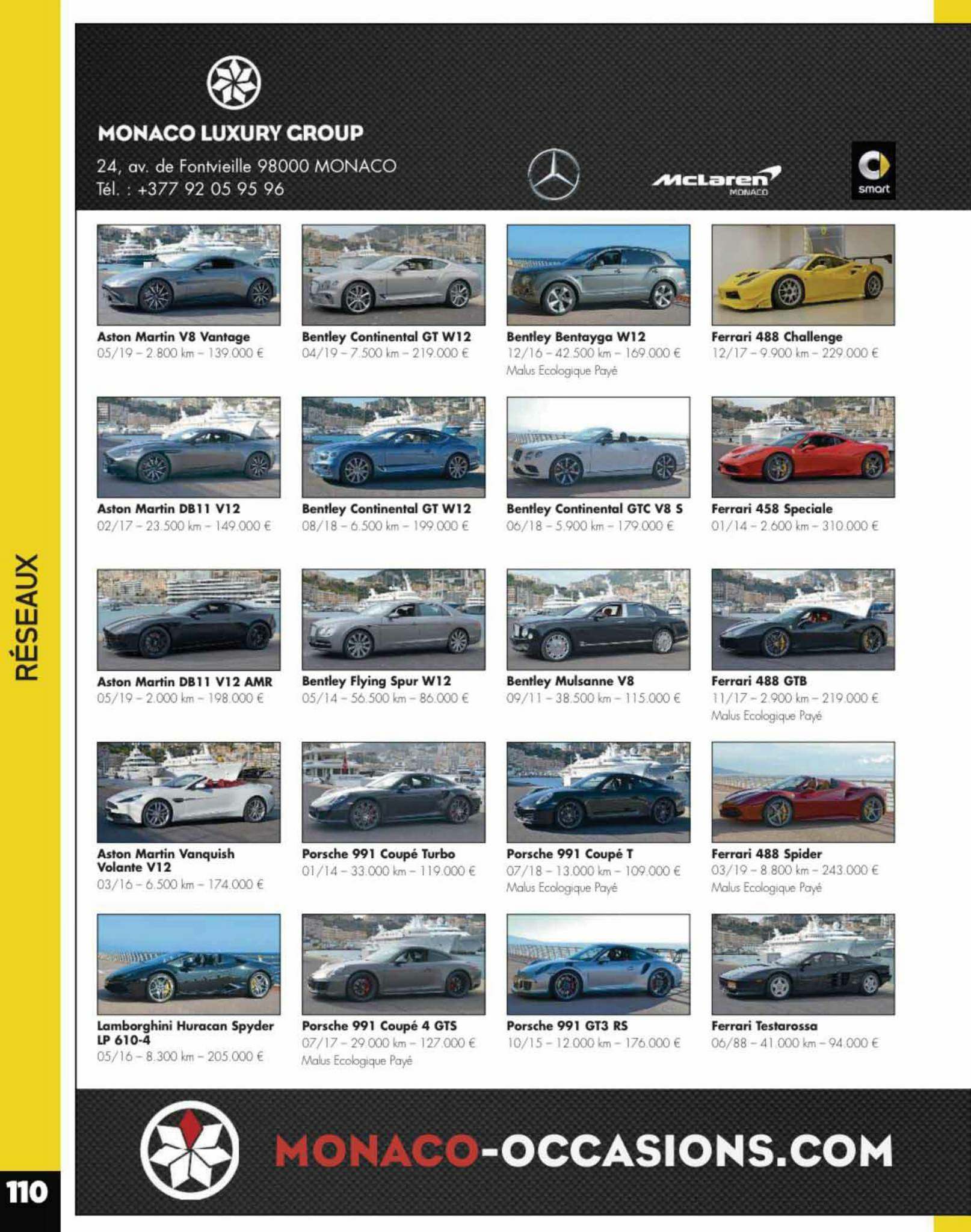 MONACO LUXURY GROUP
24, av. de Fontvieille 98000 MONACO
Tél. : +377 92 05 95 96

McLaren
MONACO

smart

Aston Martin V8 Vantage
05/19 – 2.800 km – 139.000 €

Bentley Continental GT W12
04/19 – 7.500 km – 219.000 €

Bentley Bentayga W12
12/16 – 42.500 km – 169.000 €
Malus Ecologique Payé

Ferrari 488 Challenge
12/17 – 9.900 km – 229.000 €

Aston Martin DB11 V12
02/17 – 23.500 km – 149.000 €

Bentley Continental GT W12
08/18 – 6.500 km – 199.000 €

Bentley Continental GTC V8 S
06/18 – 5.900 km – 179.000 €

Ferrari 458 Speciale
01/14 – 2.600 km – 310.000 €

Aston Martin DB11 V12 AMR
05/19 – 2.000 km – 198.000 €

Bentley Flying Spur W12
05/14 – 56.500 km – 86.000 €

Bentley Mulsanne V8
09/11 – 38.500 km – 115.000 €

Ferrari 488 GTB
11/17 – 2.900 km – 219.000 €
Malus Ecologique Payé

Aston Martin Vanquish Volante V12
03/16 – 6.500 km – 174.000 €

Porsche 991 Coupé Turbo
01/14 – 33.000 km – 119.000 €

Porsche 991 Coupé T
07/18 – 13.000 km – 109.000 €
Malus Ecologique Payé

Ferrari 488 Spider
03/19 – 8.800 km – 243.000 €
Malus Ecologique Payé

Lamborghini Huracan Spyder LP 610-4
05/16 – 8.300 km – 205.000 €

Porsche 991 Coupé 4 GTS
07/17 – 29.000 km – 127.000 €
Malus Ecologique Payé

Porsche 991 GT3 RS
10/15 – 12.000 km – 176.000 €

Ferrari Testarossa
06/88 – 41.000 km – 94.000 €

RÉSEAUX

MONACO-OCCASIONS.COM

110